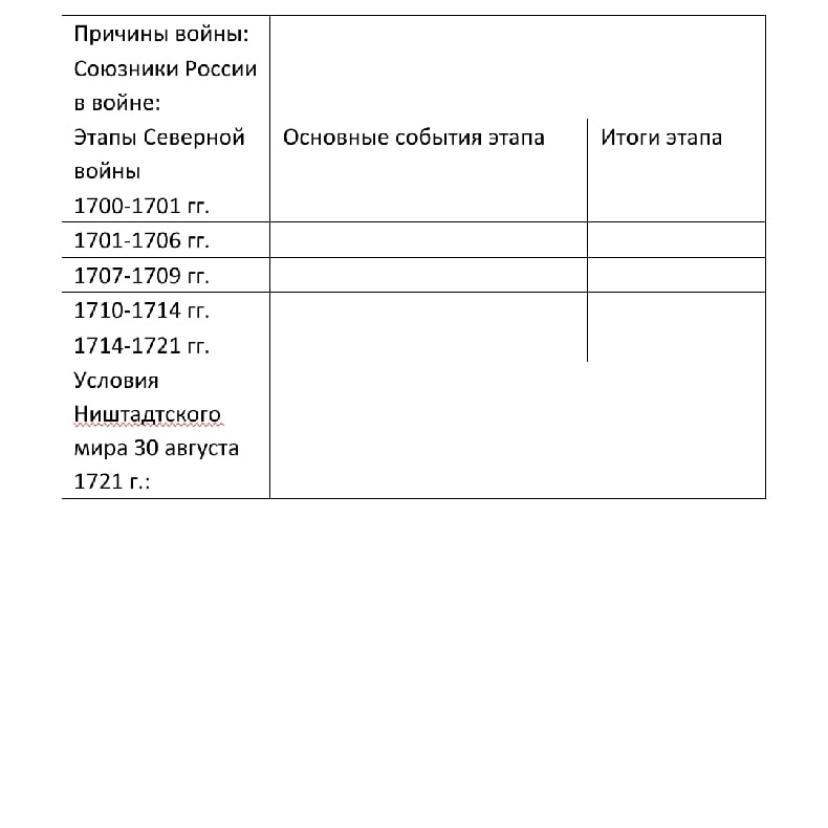 | Причины войны: Союзники России в войне: Этапы Северной войны 1700-1701 гг. | Основные события этапа | Итоги этапа |
|---|---|---|
| 1701-1706 гг. | | |
| 1707-1709 гг. | | |
| 1710-1714 гг. 1714-1721 гг. Условия Ништадтского мира 30 августа 1721 г.: | | |